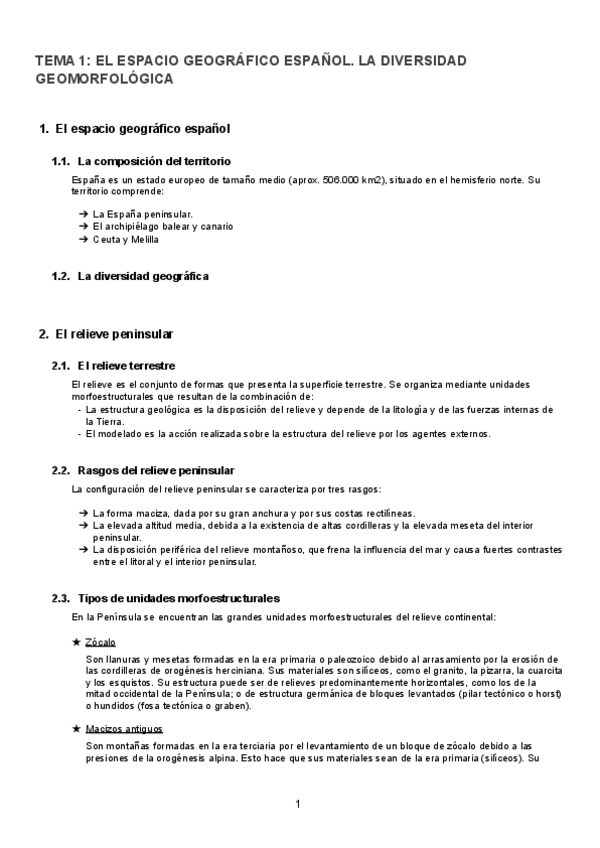 TEMA 1: EL ESPACIO GEOGRÁFICO ESPAÑOL. LA DIVERSIDAD GEOMORFOLÓGICA

1. El espacio geográfico español

1.1. La composición del territorio

España es un estado europeo de tamaño medio (aprox. 506.000 km2), situado en el hemisferio norte. Su territorio comprende:

➔ La España peninsular.
➔ El archipiélago balear y canario
➔ Ceuta y Melilla

1.2. La diversidad geográfica

2. El relieve peninsular

2.1. El relieve terrestre

El relieve es el conjunto de formas que presenta la superficie terrestre. Se organiza mediante unidades morfoestructurales que resultan de la combinación de:
- La estructura geológica es la disposición del relieve y depende de la litología y de las fuerzas internas de la Tierra.
- El modelado es la acción realizada sobre la estructura del relieve por los agentes externos.

2.2. Rasgos del relieve peninsular

La configuración del relieve peninsular se caracteriza por tres rasgos:

➔ La forma maciza, dada por su gran anchura y por sus costas rectilíneas.
➔ La elevada altitud media, debida a la existencia de altas cordilleras y la elevada meseta del interior peninsular.
➔ La disposición periférica del relieve montañoso, que frena la influencia del mar y causa fuertes contrastes entre el litoral y el interior peninsular.

2.3. Tipos de unidades morfoestructurales

En la Península se encuentran las grandes unidades morfoestructurales del relieve continental:

★ Zócalo

Son llanuras y mesetas formadas en la era primaria o paleozoico debido al arrasamiento por la erosión de las cordilleras de orogénesis herciniana. Sus materiales son silíceos, como el granito, la pizarra, la cuarcita y los esquistos. Su estructura puede ser de relieves predominantemente horizontales, como los de la mitad occidental de la Península; o de estructura germánica de bloques levantados (pilar tectónico o horst) o hundidos (fosa tectónica o graben).

★ Macizos antiguos

Son montañas formadas en la era terciaria por el levantamiento de un bloque de zócalo debido a las presiones de la orogénesis alpina. Esto hace que sus materiales sean de la era primaria (silíceos). Su

1